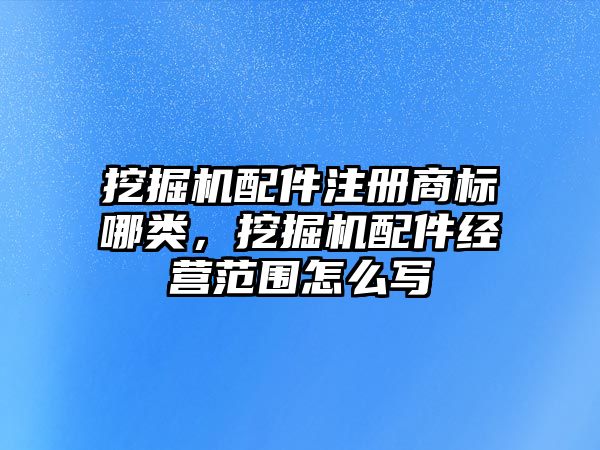 挖掘机配件注册商标哪类，挖掘机配件经营范围怎么写